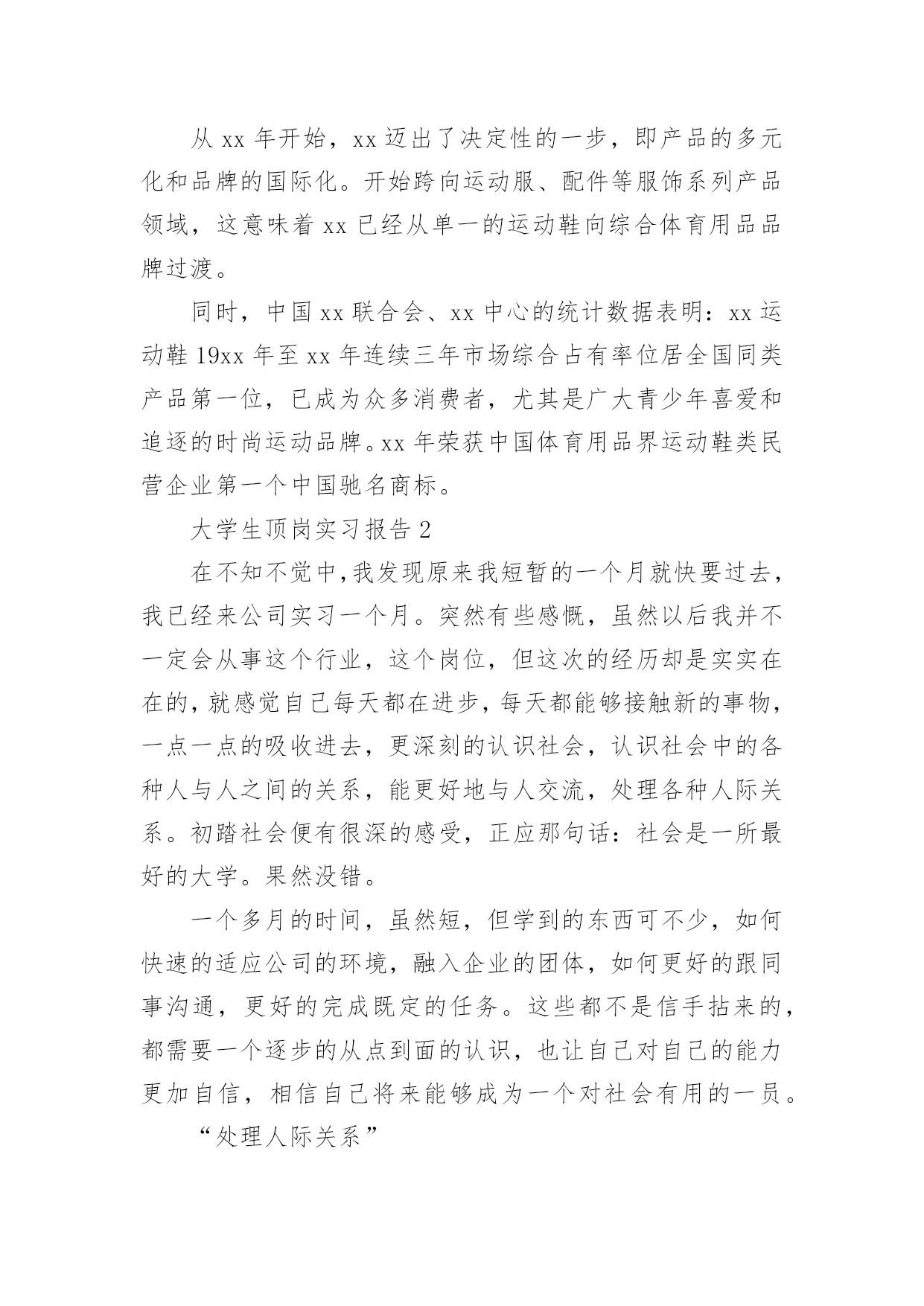 从 xx 年开始，xx 迈出了决定性的一步，即产品的多元化和品牌的国际化。开始跨向运动服、配件等服饰系列产品领域，这意味着 xx 已经从单一的运动鞋向综合体育用品品牌过渡。

同时，中国 xx 联合会、xx 中心的统计数据表明：xx 运动鞋 19xx 年至 xx 年连续三年市场综合占有率位居全国同类产品第一位，已成为众多消费者，尤其是广大青少年喜爱和追逐的时尚运动品牌。xx 年荣获中国体育用品界运动鞋类民营企业第一个中国驰名商标。

大学生顶岗实习报告 2

在不知不觉中，我发现原来我短暂的一个月就快要过去，我已经来公司实习一个月。突然有些感慨，虽然以后我并不一定会从事这个行业，这个岗位，但这次的经历却是实实在在的，就感觉自己每天都在进步，每天都能够接触新的事物，一点一点的吸收进去，更深刻的认识社会，认识社会中的各种人与人之间的关系，能更好地与人交流，处理各种人际关系。初踏社会便有很深的感受，正应那句话：社会是一所最好的大学。果然没错。

一个多月的时间，虽然短，但学到的东西可不少，如何快速的适应公司的环境，融入企业的团体，如何更好的跟同事沟通，更好的完成既定的任务。这些都不是信手拈来的，都需要一个逐步的从点到面的认识，也让自己对自己的能力更加自信，相信自己将来能够成为一个对社会有用的一员。

“处理人际关系”